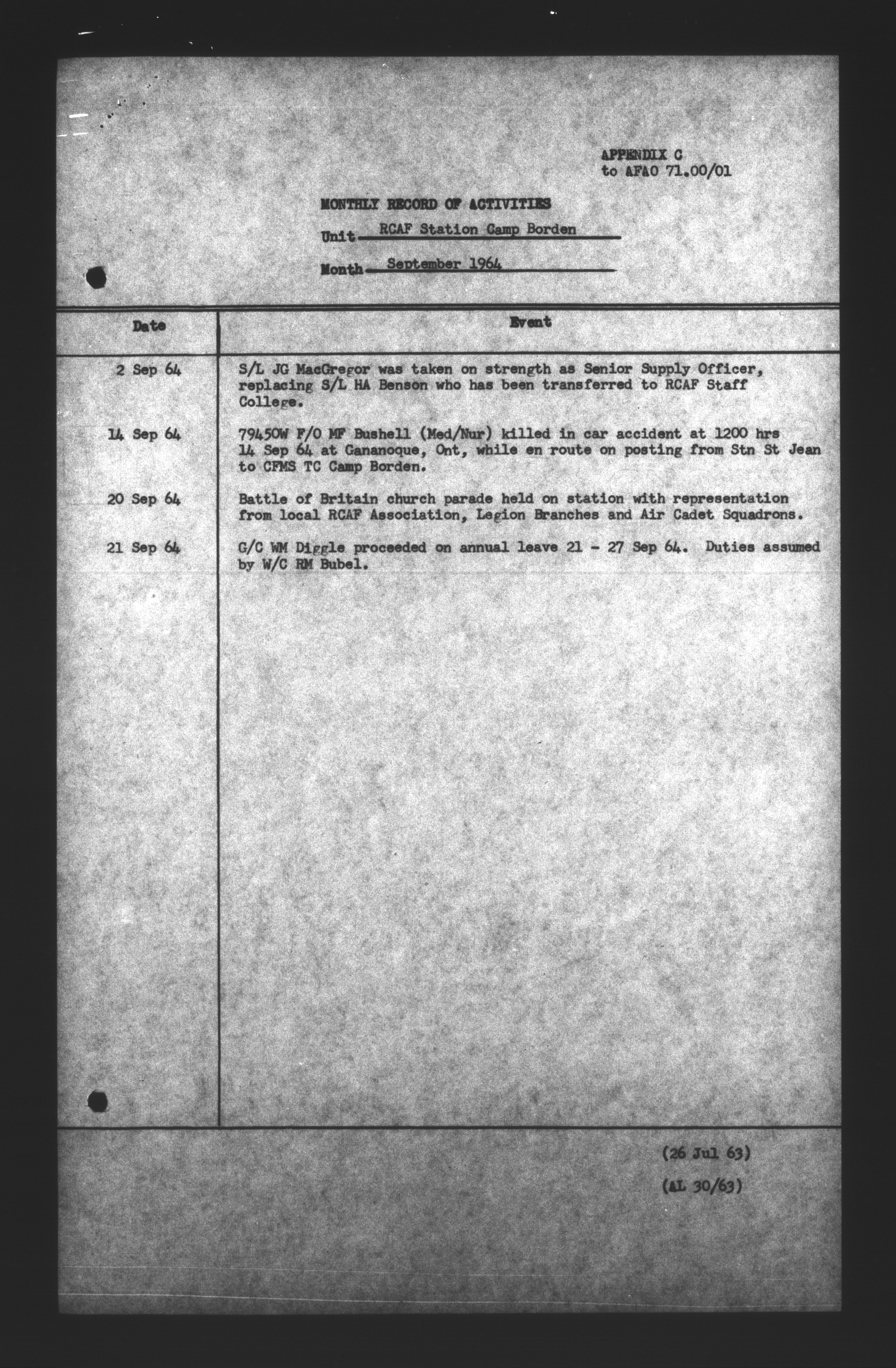 APPENDIX C
to AFAO 71.00/01

MONTHLY RECORD OF ACTIVITIES

Unit RCAF Station Camp Borden

Month September 1964

| Date | Event |
|---|---|
| 2 Sep 64 | S/L JG MacGregor was taken on strength as Senior Supply Officer, replacing S/L HA Benson who has been transferred to RCAF Staff College. |
| 14 Sep 64 | 79450W F/O MF Bushell (Med/Nur) killed in car accident at 1200 hrs 14 Sep 64 at Gananoque, Ont, while en route on posting from Stn St Jean to CFMS TC Camp Borden. |
| 20 Sep 64 | Battle of Britain church parade held on station with representation from local RCAF Association, Legion Branches and Air Cadet Squadrons. |
| 21 Sep 64 | G/C WM Diggle proceeded on annual leave 21 - 27 Sep 64. Duties assumed by W/C RM Bubel. |

(26 Jul 63)

(AL 30/63)